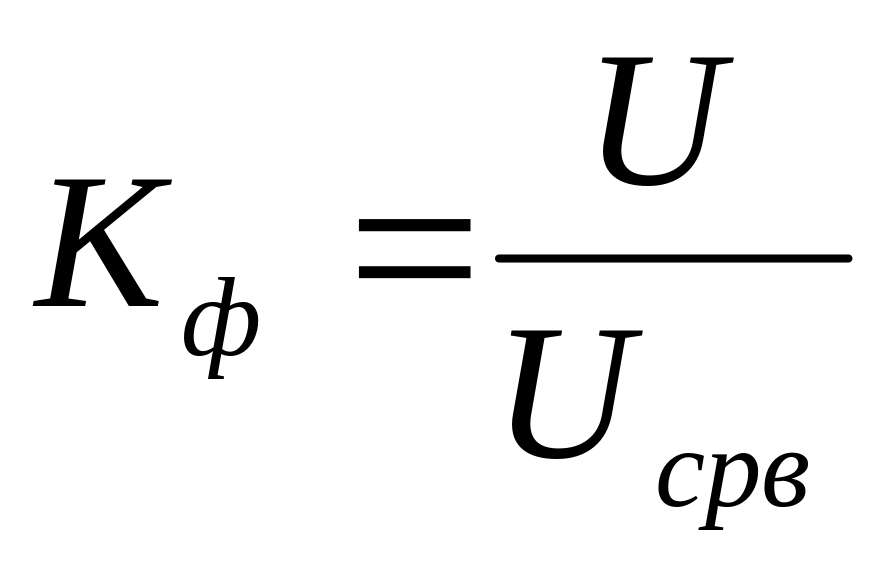 $K_{ф} = \frac{U}{U_{срв}}$